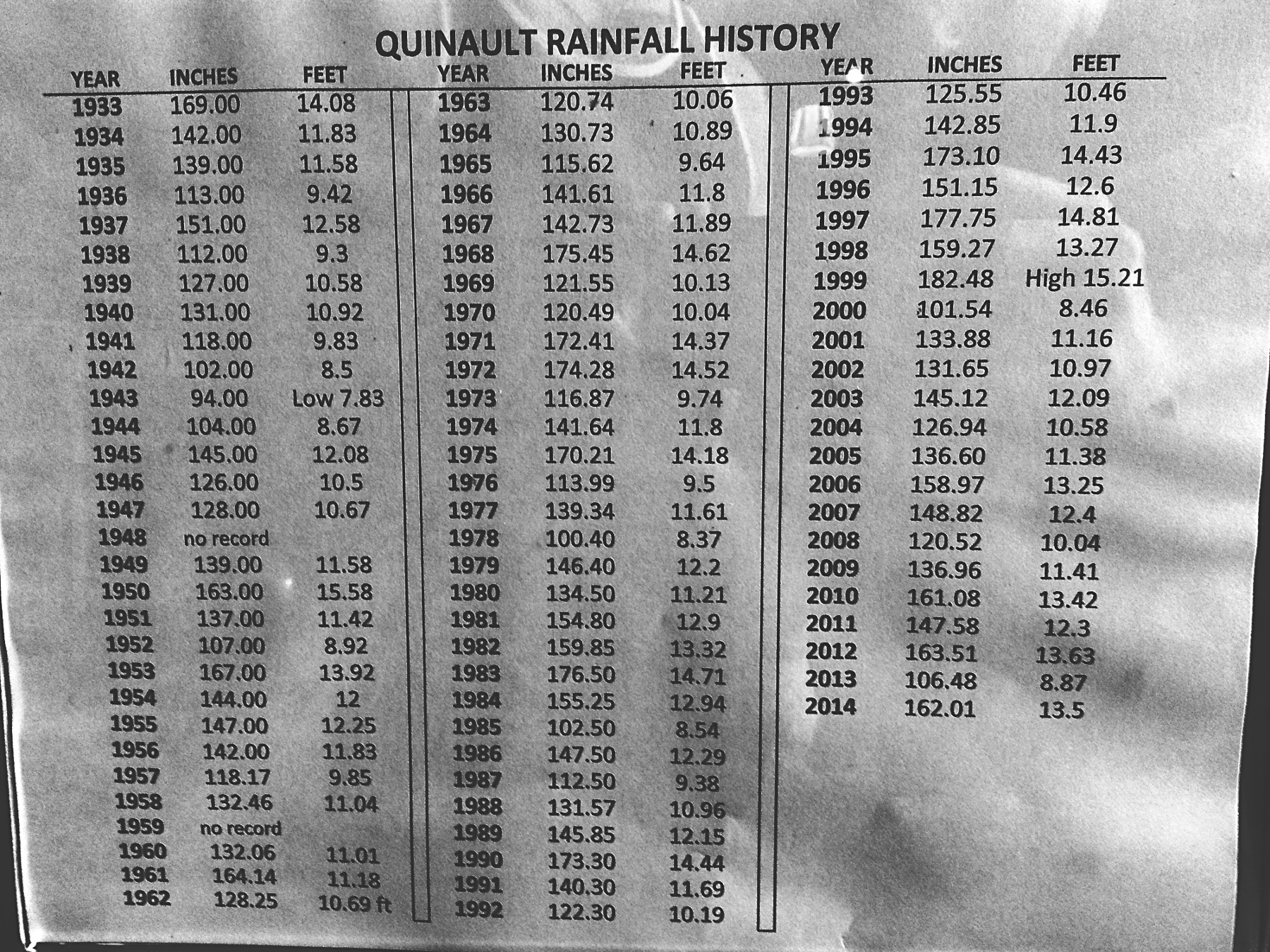 QUINAULT RAINFALL HISTORY

| YEAR | INCHES | FEET |
|---|---|---|
| 1933 | 169.00 | 14.08 |
| 1934 | 142.00 | 11.83 |
| 1935 | 139.00 | 11.58 |
| 1936 | 113.00 | 9.42 |
| 1937 | 151.00 | 12.58 |
| 1938 | 112.00 | 9.3 |
| 1939 | 127.00 | 10.58 |
| 1940 | 131.00 | 10.92 |
| 1941 | 118.00 | 9.83 |
| 1942 | 102.00 | 8.5 |
| 1943 | 94.00 | Low 7.83 |
| 1944 | 104.00 | 8.67 |
| 1945 | 145.00 | 12.08 |
| 1946 | 126.00 | 10.5 |
| 1947 | 128.00 | 10.67 |
| 1948 | no record | |
| 1949 | 139.00 | 11.58 |
| 1950 | 163.00 | 15.58 |
| 1951 | 137.00 | 11.42 |
| 1952 | 107.00 | 8.92 |
| 1953 | 167.00 | 13.92 |
| 1954 | 144.00 | 12 |
| 1955 | 147.00 | 12.25 |
| 1956 | 142.00 | 11.83 |
| 1957 | 118.17 | 9.85 |
| 1958 | 132.46 | 11.04 |
| 1959 | no record | |
| 1960 | 132.06 | 11.01 |
| 1961 | 164.14 | 11.18 |
| 1962 | 128.25 | 10.69 ft |

| YEAR | INCHES | FEET |
|---|---|---|
| 1963 | 120.74 | 10.06 |
| 1964 | 130.73 | 10.89 |
| 1965 | 115.62 | 9.64 |
| 1966 | 141.61 | 11.8 |
| 1967 | 142.73 | 11.89 |
| 1968 | 175.45 | 14.62 |
| 1969 | 121.55 | 10.13 |
| 1970 | 120.49 | 10.04 |
| 1971 | 172.41 | 14.37 |
| 1972 | 174.28 | 14.52 |
| 1973 | 116.87 | 9.74 |
| 1974 | 141.64 | 11.8 |
| 1975 | 170.21 | 14.18 |
| 1976 | 113.99 | 9.5 |
| 1977 | 139.34 | 11.61 |
| 1978 | 100.40 | 8.37 |
| 1979 | 146.40 | 12.2 |
| 1980 | 134.50 | 11.21 |
| 1981 | 154.80 | 12.9 |
| 1982 | 159.85 | 13.32 |
| 1983 | 176.50 | 14.71 |
| 1984 | 155.25 | 12.94 |
| 1985 | 102.50 | 8.54 |
| 1986 | 147.50 | 12.29 |
| 1987 | 112.50 | 9.38 |
| 1988 | 131.57 | 10.96 |
| 1989 | 145.85 | 12.15 |
| 1990 | 173.30 | 14.44 |
| 1991 | 140.30 | 11.69 |
| 1992 | 122.30 | 10.19 |

| YEAR | INCHES | FEET |
|---|---|---|
| 1993 | 125.55 | 10.46 |
| 1994 | 142.85 | 11.9 |
| 1995 | 173.10 | 14.43 |
| 1996 | 151.15 | 12.6 |
| 1997 | 177.75 | 14.81 |
| 1998 | 159.27 | 13.27 |
| 1999 | 182.48 | High 15.21 |
| 2000 | 101.54 | 8.46 |
| 2001 | 133.88 | 11.16 |
| 2002 | 131.65 | 10.97 |
| 2003 | 145.12 | 12.09 |
| 2004 | 126.94 | 10.58 |
| 2005 | 136.60 | 11.38 |
| 2006 | 158.97 | 13.25 |
| 2007 | 148.82 | 12.4 |
| 2008 | 120.52 | 10.04 |
| 2009 | 136.96 | 11.41 |
| 2010 | 161.08 | 13.42 |
| 2011 | 147.58 | 12.3 |
| 2012 | 163.51 | 13.63 |
| 2013 | 106.48 | 8.87 |
| 2014 | 162.01 | 13.5 |